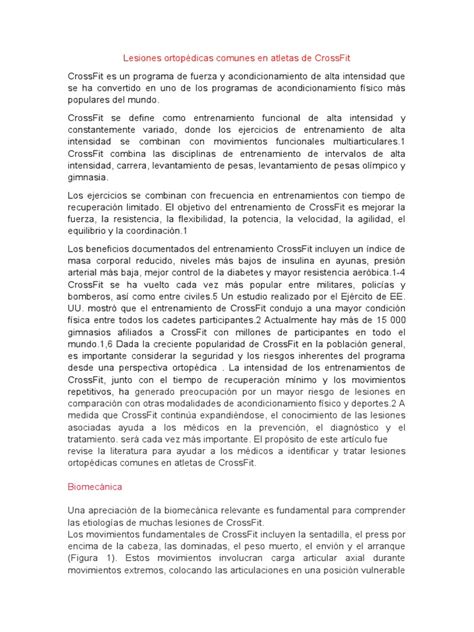 Lesiones ortopédicas comunes en atletas de CrossFit

CrossFit es un programa de fuerza y acondicionamiento de alta intensidad que se ha convertido en uno de los programas de acondicionamiento físico más populares del mundo.

CrossFit se define como entrenamiento funcional de alta intensidad y constantemente variado, donde los ejercicios de entrenamiento de alta intensidad se combinan con movimientos funcionales multiarticulares.1 CrossFit combina las disciplinas de entrenamiento de intervalos de alta intensidad, carrera, levantamiento de pesas, levantamiento de pesas olímpico y gimnasia.

Los ejercicios se combinan con frecuencia en entrenamientos con tiempo de recuperación limitado. El objetivo del entrenamiento de CrossFit es mejorar la fuerza, la resistencia, la flexibilidad, la potencia, la velocidad, la agilidad, el equilibrio y la coordinación.1

Los beneficios documentados del entrenamiento CrossFit incluyen un índice de masa corporal reducido, niveles más bajos de insulina en ayunas, presión arterial más baja, mejor control de la diabetes y mayor resistencia aeróbica.1-4 CrossFit se ha vuelto cada vez más popular entre militares, policías y bomberos, así como entre civiles.5 Un estudio realizado por el Ejército de EE. UU. mostró que el entrenamiento de CrossFit condujo a una mayor condición física entre todos los cadetes participantes.2 Actualmente hay más de 15 000 gimnasios afiliados a CrossFit con millones de participantes en todo el mundo.1,6 Dada la creciente popularidad de CrossFit en la población general, es importante considerar la seguridad y los riesgos inherentes del programa desde una perspectiva ortopédica . La intensidad de los entrenamientos de CrossFit, junto con el tiempo de recuperación mínimo y los movimientos repetitivos, ha generado preocupación por un mayor riesgo de lesiones en comparación con otras modalidades de acondicionamiento físico y deportes.2 A medida que CrossFit continúa expandiéndose, el conocimiento de las lesiones asociadas ayuda a los médicos en la prevención, el diagnóstico y el tratamiento. será cada vez más importante. El propósito de este artículo fue revise la literatura para ayudar a los médicos a identificar y tratar lesiones ortopédicas comunes en atletas de CrossFit.

Biomecánica

Una apreciación de la biomecánica relevante es fundamental para comprender las etiologías de muchas lesiones de CrossFit.
Los movimientos fundamentales de CrossFit incluyen la sentadilla, el press por encima de la cabeza, las dominadas, el peso muerto, el envión y el arranque (Figura 1). Estos movimientos involucran carga articular axial durante movimientos extremos, colocando las articulaciones en una posición vulnerable